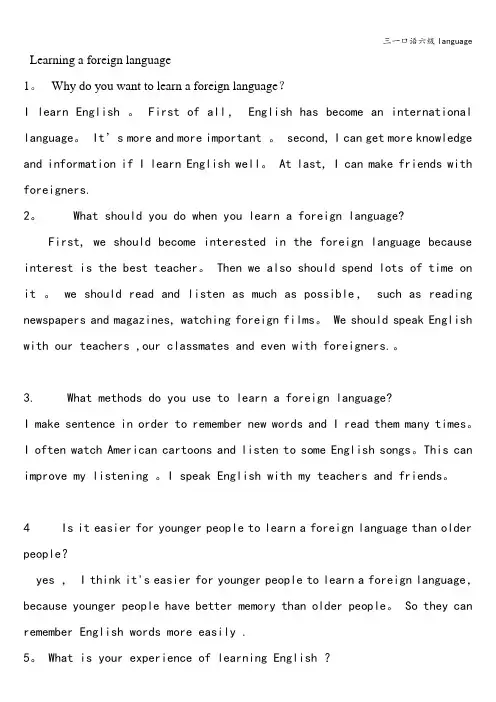 三一口语六级 language

Learning a foreign language

1。 Why do you want to learn a foreign language?

I learn English 。 First of all, English has become an international language。 It's more and more important 。 second, I can get more knowledge and information if I learn English well。 At last, I can make friends with foreigners.

2。 What should you do when you learn a foreign language?

First, we should become interested in the foreign language because interest is the best teacher。 Then we also should spend lots of time on it 。 we should read and listen as much as possible, such as reading newspapers and magazines, watching foreign films。 We should speak English with our teachers ,our classmates and even with foreigners.。

3. What methods do you use to learn a foreign language?

I make sentence in order to remember new words and I read them many times。 I often watch American cartoons and listen to some English songs。This can improve my listening 。I speak English with my teachers and friends。

4 Is it easier for younger people to learn a foreign language than older people?

yes , I think it's easier for younger people to learn a foreign language, because younger people have better memory than older people。 So they can remember English words more easily .

5。 What is your experience of learning English ?